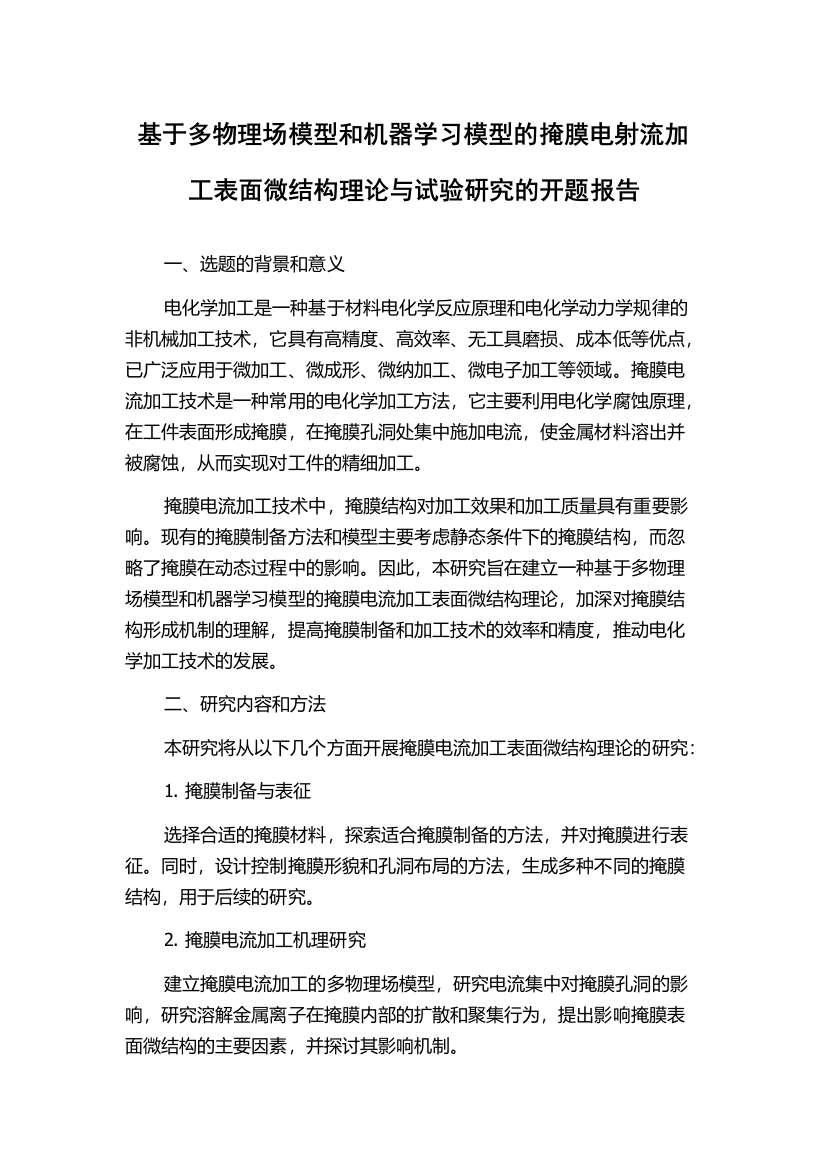 基于多物理场模型和机器学习模型的掩膜电射流加工表面微结构理论与试验研究的开题报告

一、选题的背景和意义

电化学加工是一种基于材料电化学反应原理和电化学动力学规律的非机械加工技术，它具有高精度、高效率、无工具磨损、成本低等优点，已广泛应用于微加工、微成形、微纳加工、微电子加工等领域。掩膜电流加工技术是一种常用的电化学加工方法，它主要利用电化学腐蚀原理，在工件表面形成掩膜，在掩膜孔洞处集中施加电流，使金属材料溶出并被腐蚀，从而实现对工件的精细加工。

掩膜电流加工技术中，掩膜结构对加工效果和加工质量具有重要影响。现有的掩膜制备方法和模型主要考虑静态条件下的掩膜结构，而忽略了掩膜在动态过程中的影响。因此，本研究旨在建立一种基于多物理场模型和机器学习模型的掩膜电流加工表面微结构理论，加深对掩膜结构形成机制的理解，提高掩膜制备和加工技术的效率和精度，推动电化学加工技术的发展。

二、研究内容和方法

本研究将从以下几个方面开展掩膜电流加工表面微结构理论的研究：

1. 掩膜制备与表征

选择合适的掩膜材料，探索适合掩膜制备的方法，并对掩膜进行表征。同时，设计控制掩膜形貌和孔洞布局的方法，生成多种不同的掩膜结构，用于后续的研究。

2. 掩膜电流加工机理研究

建立掩膜电流加工的多物理场模型，研究电流集中对掩膜孔洞的影响，研究溶解金属离子在掩膜内部的扩散和聚集行为，提出影响掩膜表面微结构的主要因素，并探讨其影响机制。